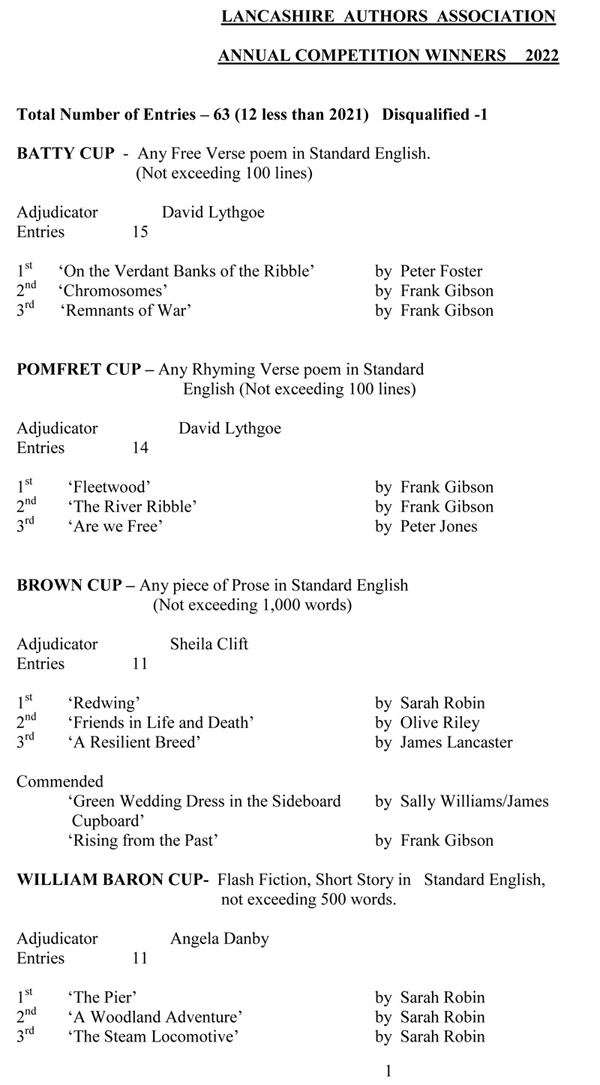 LANCASHIRE AUTHORS ASSOCIATION

ANNUAL COMPETITION WINNERS 2022

Total Number of Entries – 63 (12 less than 2021) Disqualified -1

BATTY CUP - Any Free Verse poem in Standard English. (Not exceeding 100 lines)

Adjudicator David Lythgoe
Entries 15

1st 'On the Verdant Banks of the Ribble' by Peter Foster
2nd 'Chromosomes' by Frank Gibson
3rd 'Remnants of War' by Frank Gibson

POMFRET CUP – Any Rhyming Verse poem in Standard English (Not exceeding 100 lines)

Adjudicator David Lythgoe
Entries 14

1st 'Fleetwood' by Frank Gibson
2nd 'The River Ribble' by Frank Gibson
3rd 'Are we Free' by Peter Jones

BROWN CUP – Any piece of Prose in Standard English (Not exceeding 1,000 words)

Adjudicator Sheila Clift
Entries 11

1st 'Redwing' by Sarah Robin
2nd 'Friends in Life and Death' by Olive Riley
3rd 'A Resilient Breed' by James Lancaster

Commended
'Green Wedding Dress in the Sideboard Cupboard' by Sally Williams/James
'Rising from the Past' by Frank Gibson

WILLIAM BARON CUP- Flash Fiction, Short Story in Standard English, not exceeding 500 words.

Adjudicator Angela Danby
Entries 11

1st 'The Pier' by Sarah Robin
2nd 'A Woodland Adventure' by Sarah Robin
3rd 'The Steam Locomotive' by Sarah Robin

1